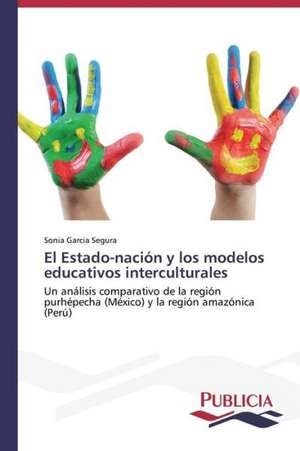 Sonia Garcia Segura

El Estado-nación y los modelos educativos interculturales

Un análisis comparativo de la región purhépecha (México) y la región amazónica (Perú)

PUBLICIA